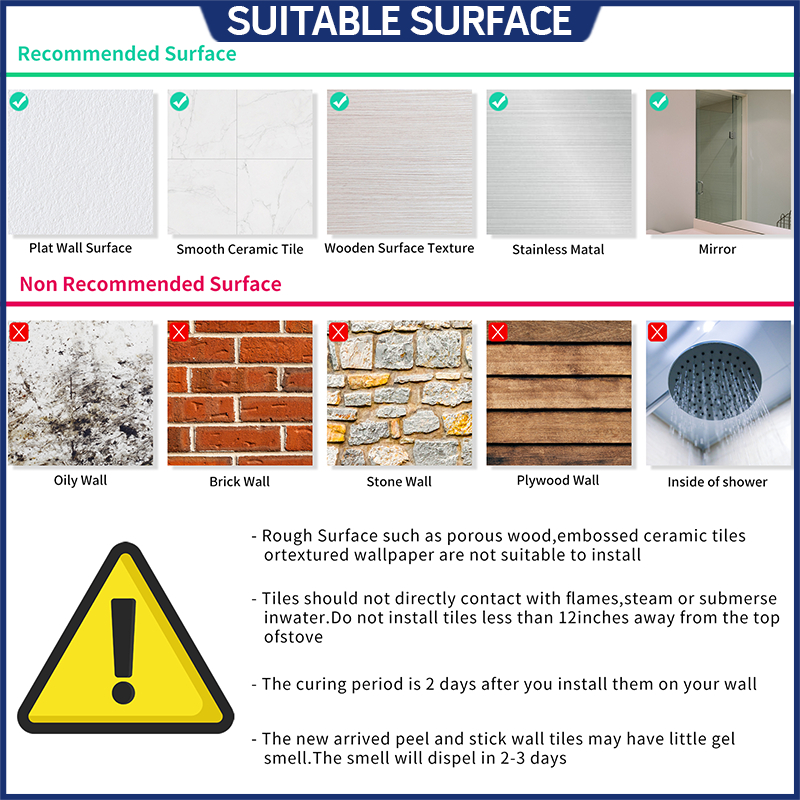 SUITABLE SURFACE

Recommended Surface

Plat Wall Surface

Smooth Ceramic Tile

Wooden Surface Texture

Stainless Matal

Mirror

Non Recommended Surface

Oily Wall

Brick Wall

Stone Wall

Plywood Wall

Inside of shower

- Rough Surface such as porous wood,embossed ceramic tiles ortextured wallpaper are not suitable to install

- Tiles should not directly contact with flames,steam or submerse inwater.Do not install tiles less than 12inches away from the top ofstove

- The curing period is 2 days after you install them on your wall

- The new arrived peel and stick wall tiles may have little gel smell.The smell will dispel in 2-3 days